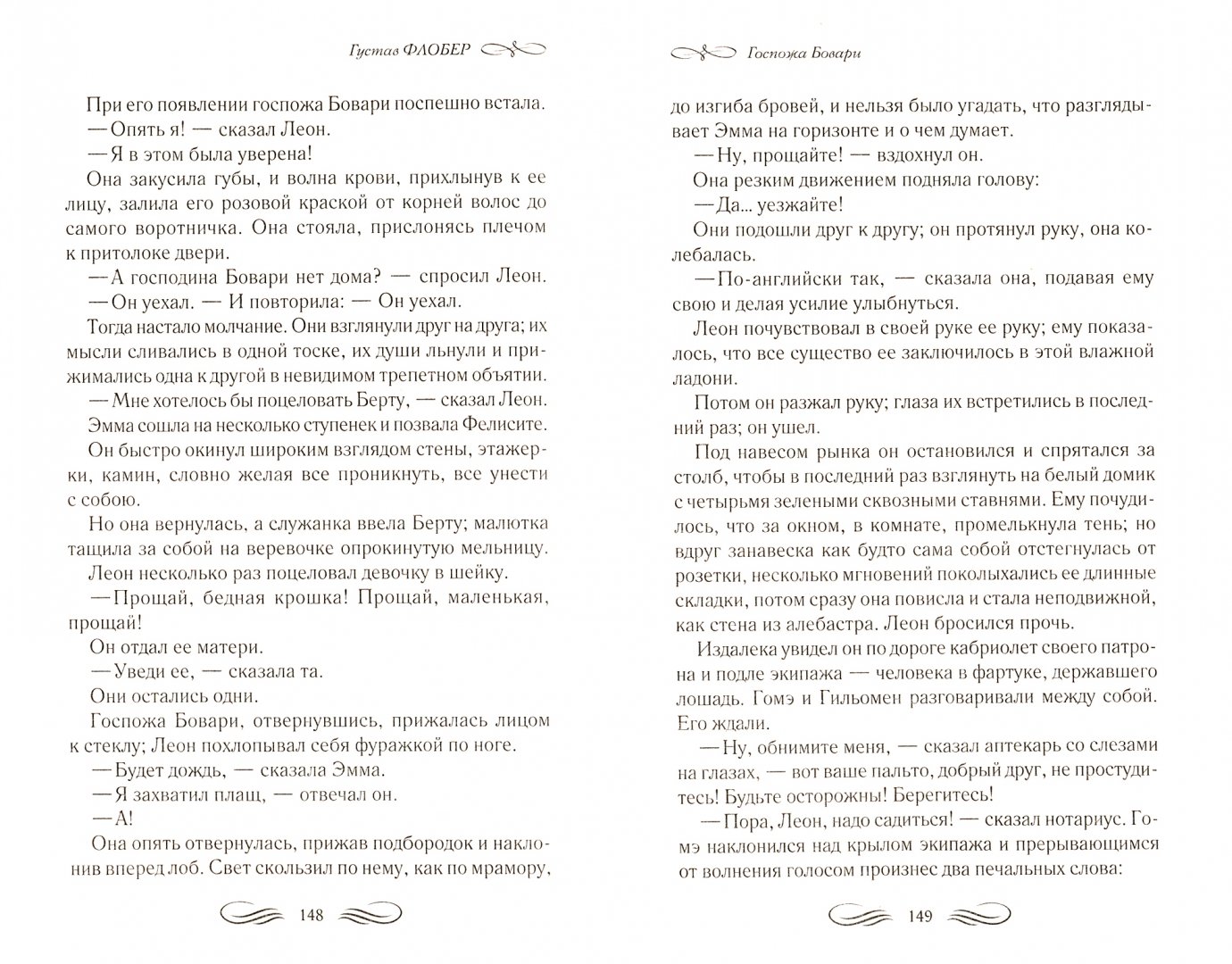 Густав ФЛОБЕР

При его появлении госпожа Бовари поспешно встала.

— Опять я! — сказал Леон.

— Я в этом была уверена!

Она закусила губы, и волна крови, прихлынув к ее лицу, залила его розовой краской от корней волос до самого воротничка. Она стояла, прислонясь плечом к притолоке двери.

— А господина Бовари нет дома? — спросил Леон.

— Он уехал. — И повторила: — Он уехал.

Тогда настало молчание. Они взглянули друг на друга; их мысли сливались в одной тоске, их души льнули и прижимались одна к другой в невидимом трепетном объятии.

— Мне хотелось бы поцеловать Берту, — сказал Леон.

Эмма сошла на несколько ступенек и позвала Фелисите.

Он быстро окинул широким взглядом стены, этажерки, камин, словно желая все проникнуть, все унести с собою.

Но она вернулась, а служанка ввела Берту; малютка тащила за собой на веревочке опрокинутую мельницу.

Леон несколько раз поцеловал девочку в шейку.

— Прощай, бедная крошка! Прощай, маленькая, прощай!

Он отдал ее матери.

— Уведи ее, — сказала та.

Они остались одни.

Госпожа Бовари, отвернувшись, прижалась лицом к стеклу; Леон похлопывал себя фуражкой по ноге.

— Будет дождь, — сказала Эмма.

— Я захватил плащ, — отвечал он.

— А!

Она опять отвернулась, прижав подбородок и наклонив вперед лоб. Свет скользил по нему, как по мрамору,

148

Госпожа Бовари

до изгиба бровей, и нельзя было угадать, что разглядывает Эмма на горизонте и о чем думает.

— Ну, прощайте! — вздохнул он.

Она резким движением подняла голову:

— Да... уезжайте!

Они подошли друг к другу; он протянул руку, она колебалась.

— По-английски так, — сказала она, подавая ему свою и делая усилие улыбнуться.

Леон почувствовал в своей руке ее руку; ему показалось, что все существо ее заключилось в этой влажной ладони.

Потом он разжал руку; глаза их встретились в последний раз; он ушел.

Под навесом рынка он остановился и спрятался за столб, чтобы в последний раз взглянуть на белый домик с четырьмя зелеными сквозными ставнями. Ему почудилось, что за окном, в комнате, промелькнула тень; но вдруг занавеска как будто сама собой отстегнулась от розетки, несколько мгновений поколыхались ее длинные складки, потом сразу она повисла и стала неподвижной, как стена из алебастра. Леон бросился прочь.

Издалека увидел он по дороге кабриолет своего патрона и подле экипажа — человека в фартуке, державшего лошадь. Гомэ и Гильомен разговаривали между собой. Его ждали.

— Ну, обнимите меня, — сказал аптекарь со слезами на глазах, — вот ваше пальто, добрый друг, не простудитесь! Будьте осторожны! Берегитесь!

— Пора, Леон, надо садиться! — сказал нотариус. Гомэ наклонился над крылом экипажа и прерывающимся от волнения голосом произнес два печальных слова:

149